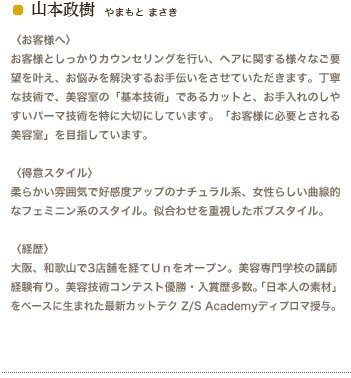 山本政樹　やまもと まさき

〈お客様へ〉
お客様としっかりカウンセリングを行い、ヘアに関する様々なご要望を叶え、お悩みを解決するお手伝いをさせていただきます。丁寧な技術で、美容室の「基本技術」であるカットと、お手入れのしやすいパーマ技術を特に大切にしています。「お客様に必要とされる美容室」を目指しています。

〈得意スタイル〉
柔らかい雰囲気で好感度アップのナチュラル系、女性らしい曲線的なフェミニン系のスタイル。似合わせを重視したボブスタイル。

〈経歴〉
大阪、和歌山で3店舗を経てＵｎをオープン。美容専門学校の講師経験有り。美容技術コンテスト優勝・入賞歴多数。「日本人の素材」をベースに生まれた最新カットテク Z/S Academyディプロマ授与。